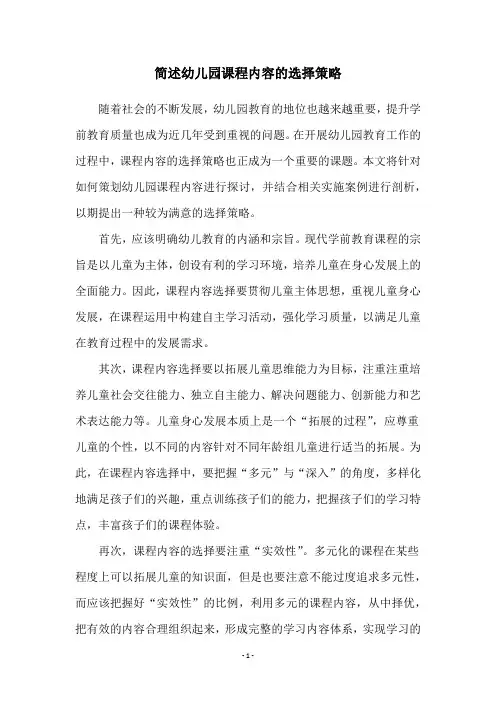 简述幼儿园课程内容的选择策略

随着社会的不断发展，幼儿园教育的地位也越来越重要，提升学前教育质量也成为近几年受到重视的问题。在开展幼儿园教育工作的过程中，课程内容的选择策略也正成为一个重要的课题。本文将针对如何策划幼儿园课程内容进行探讨，并结合相关实施案例进行剖析，以期提出一种较为满意的选择策略。

首先，应该明确幼儿教育的内涵和宗旨。现代学前教育课程的宗旨是以儿童为主体，创设有利的学习环境，培养儿童在身心发展上的全面能力。因此，课程内容选择要贯彻儿童主体思想，重视儿童身心发展，在课程运用中构建自主学习活动，强化学习质量，以满足儿童在教育过程中的发展需求。

其次，课程内容选择要以拓展儿童思维能力为目标，注重注重培养儿童社会交往能力、独立自主能力、解决问题能力、创新能力和艺术表达能力等。儿童身心发展本质上是一个“拓展的过程”，应尊重儿童的个性，以不同的内容针对不同年龄组儿童进行适当的拓展。为此，在课程内容选择中，要把握“多元”与“深入”的角度，多样化地满足孩子们的兴趣，重点训练孩子们的能力，把握孩子们的学习特点，丰富孩子们的课程体验。

再次，课程内容的选择要注重“实效性”。多元化的课程在某些程度上可以拓展儿童的知识面，但是也要注意不能过度追求多元性，而应该把握好“实效性”的比例，利用多元的课程内容，从中择优，把有效的内容合理组织起来，形成完整的学习内容体系，实现学习的

- 1 -